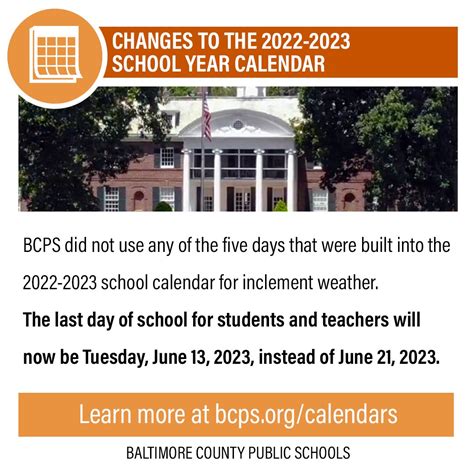 CHANGES TO THE 2022-2023 SCHOOL YEAR CALENDAR

BCPS did not use any of the five days that were built into the 2022-2023 school calendar for inclement weather.

The last day of school for students and teachers will now be Tuesday, June 13, 2023, instead of June 21, 2023.

Learn more at bcps.org/calendars

BALTIMORE COUNTY PUBLIC SCHOOLS